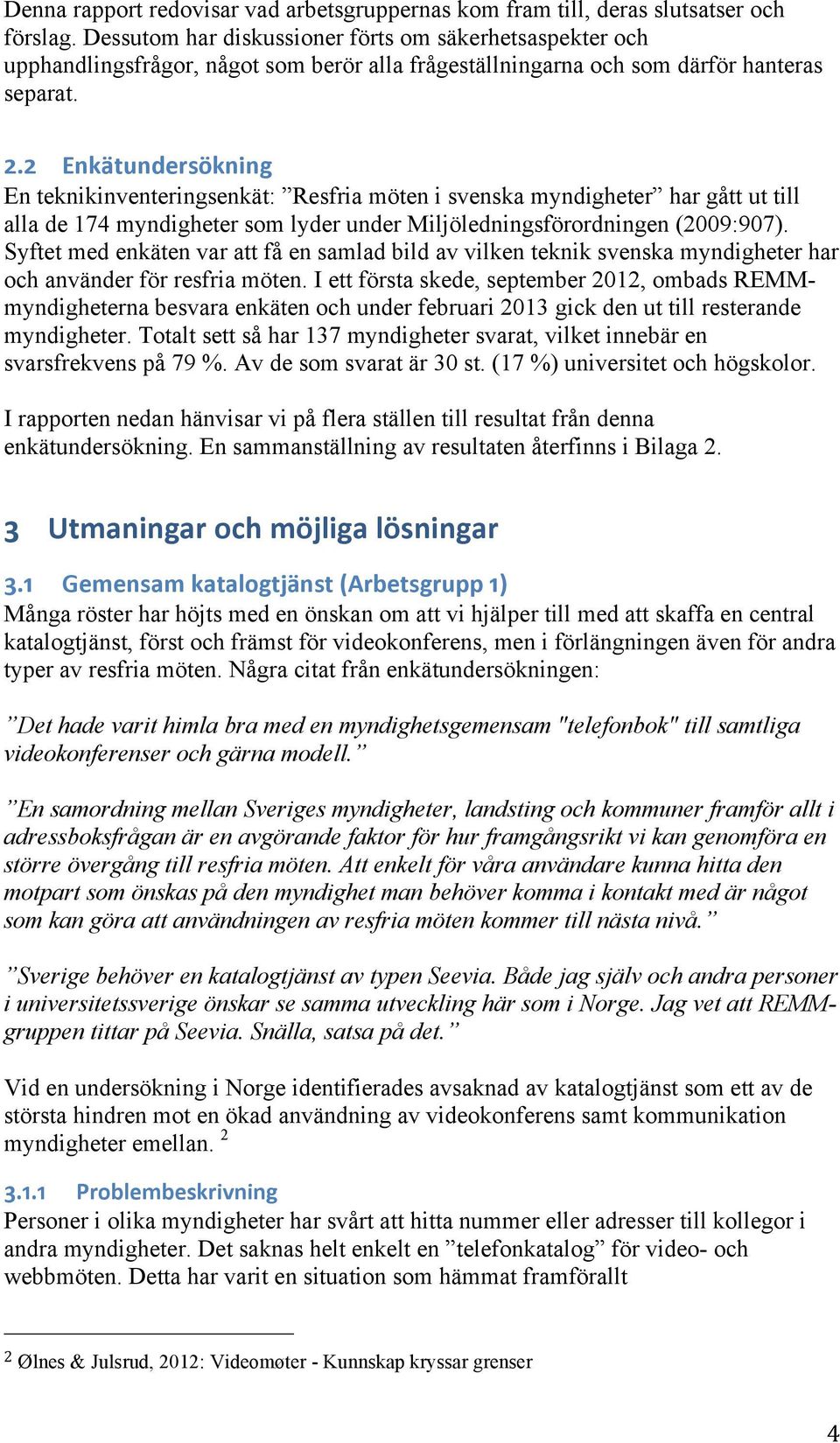 Denna rapport redovisar vad arbetsgruppernas kom fram till, deras slutsatser och förslag. Dessutom har diskussioner förts om säkerhetsaspekter och upphandlingsfrågor, något som berör alla frågeställningarna och som därför hanteras separat.

2.2 Enkätundersökning
En teknikinventeringsenkät: ”Resfria möten i svenska myndigheter” har gått ut till alla de 174 myndigheter som lyder under Miljöledningsförordningen (2009:907). Syftet med enkäten var att få en samlad bild av vilken teknik svenska myndigheter har och använder för resfria möten. I ett första skede, september 2012, ombads REMM-myndigheterna besvara enkäten och under februari 2013 gick den ut till resterande myndigheter. Totalt sett så har 137 myndigheter svarat, vilket innebär en svarsfrekvens på 79 %. Av de som svarat är 30 st. (17 %) universitet och högskolor.

I rapporten nedan hänvisar vi på flera ställen till resultat från denna enkätundersökning. En sammanställning av resultaten återfinns i Bilaga 2.

3 Utmaningar och möjliga lösningar

3.1 Gemensam katalogtjänst (Arbetsgrupp 1)
Många röster har höjts med en önskan om att vi hjälper till med att skaffa en central katalogtjänst, först och främst för videokonferens, men i förlängningen även för andra typer av resfria möten. Några citat från enkätundersökningen:

”Det hade varit himla bra med en myndighetsgemensam "telefonbok" till samtliga videokonferenser och gärna modell.”

”En samordning mellan Sveriges myndigheter, landsting och kommuner framför allt i adressboksfrågan är en avgörande faktor för hur framgångsrikt vi kan genomföra en större övergång till resfria möten. Att enkelt för våra användare kunna hitta den motpart som önskas på den myndighet man behöver komma i kontakt med är något som kan göra att användningen av resfria möten kommer till nästa nivå.”

”Sverige behöver en katalogtjänst av typen Seevia. Både jag själv och andra personer i universitetssverige önskar se samma utveckling här som i Norge. Jag vet att REMM-gruppen tittar på Seevia. Snälla, satsa på det.”

Vid en undersökning i Norge identifierades avsaknad av katalogtjänst som ett av de största hindren mot en ökad användning av videokonferens samt kommunikation myndigheter emellan. $^2$

3.1.1 Problembeskrivning
Personer i olika myndigheter har svårt att hitta nummer eller adresser till kollegor i andra myndigheter. Det saknas helt enkelt en ”telefonkatalog” för video- och webbmöten. Detta har varit en situation som hämmat framförallt

$^2$ Ølnes & Julsrud, 2012: Videomøter - Kunnskap kryssar grenser

4